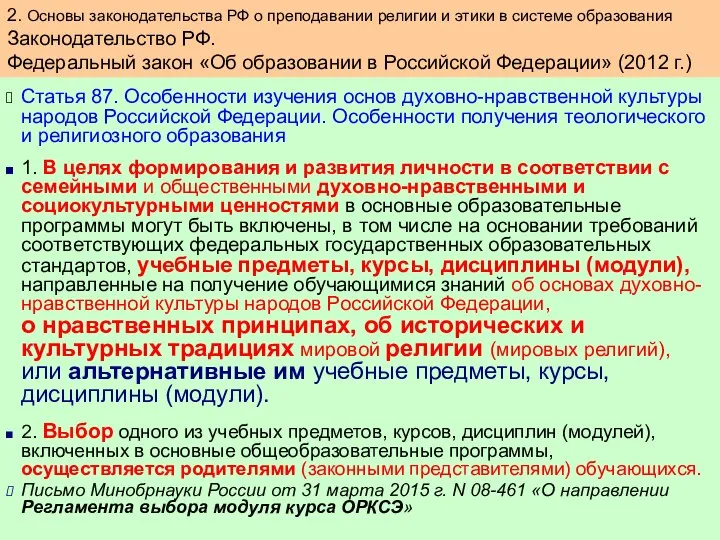 2. Основы законодательства РФ о преподавании религии и этики в системе образования
Законодательство РФ.
Федеральный закон «Об образовании в Российской Федерации» (2012 г.)

Статья 87. Особенности изучения основ духовно-нравственной культуры народов Российской Федерации. Особенности получения теологического и религиозного образования

1. В целях формирования и развития личности в соответствии с семейными и общественными духовно-нравственными и социокультурными ценностями в основные образовательные программы могут быть включены, в том числе на основании требований соответствующих федеральных государственных образовательных стандартов, учебные предметы, курсы, дисциплины (модули), направленные на получение обучающимися знаний об основах духовно-нравственной культуры народов Российской Федерации, о нравственных принципах, об исторических и культурных традициях мировой религии (мировых религий), или альтернативные им учебные предметы, курсы, дисциплины (модули).

2. Выбор одного из учебных предметов, курсов, дисциплин (модулей), включенных в основные общеобразовательные программы, осуществляется родителями (законными представителями) обучающихся.

Письмо Минобрнауки России от 31 марта 2015 г. N 08-461 «О направлении Регламента выбора модуля курса ОРКСЭ»